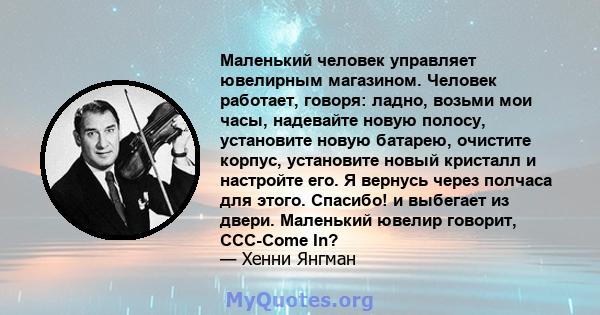 Маленький человек управляет ювелирным магазином. Человек работает, говоря: ладно, возьми мои часы, надевайте новую полосу, установите новую батарею, очистите корпус, установите новый кристалл и настройте его. Я вернусь через полчаса для этого. Спасибо! и выбегает из двери. Маленький ювелир говорит, CCC-Come In?
— Хенни Янгман

MyQuotes.org